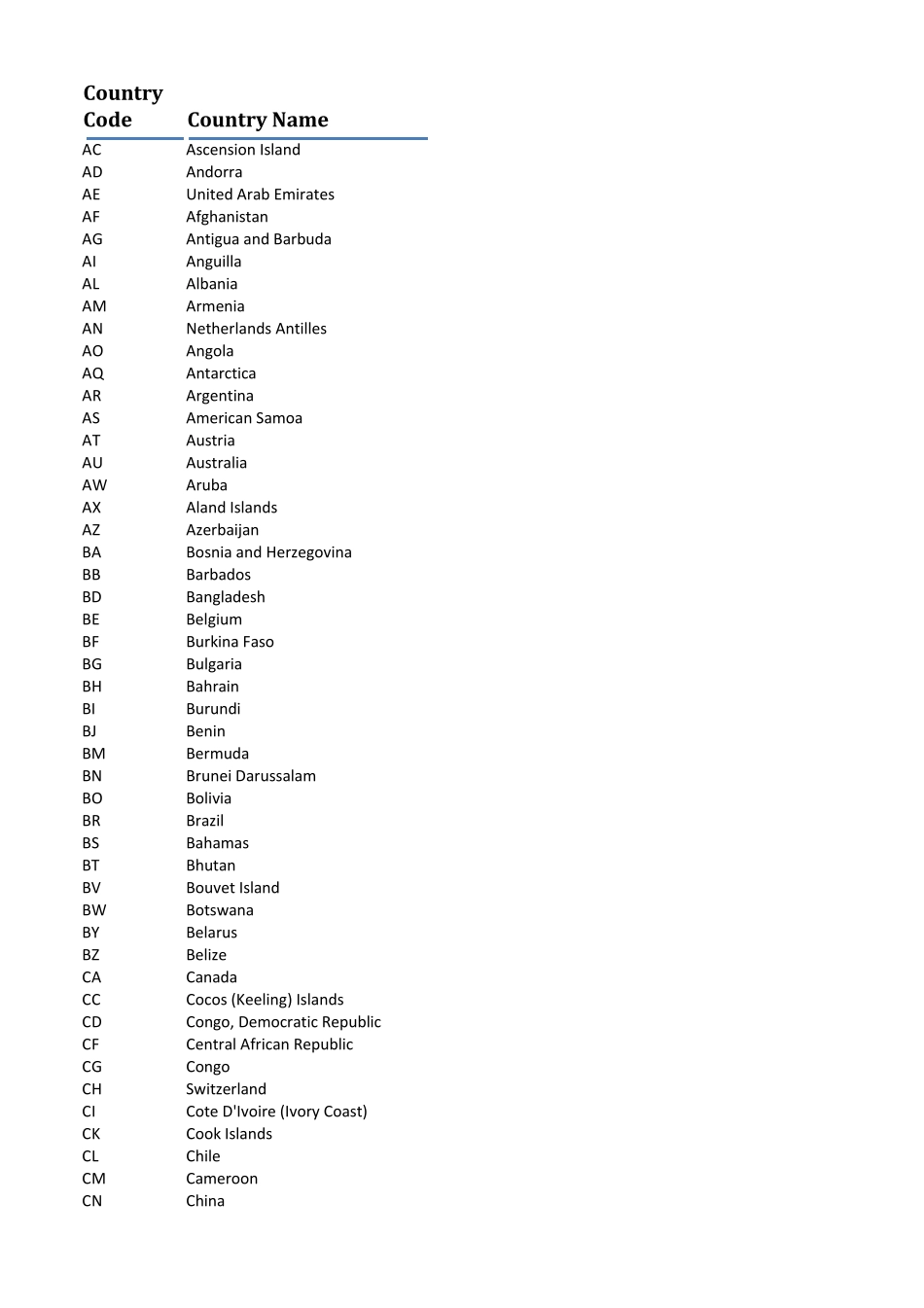 | Country Code | Country Name |
|---|---|
| AC | Ascension Island |
| AD | Andorra |
| AE | United Arab Emirates |
| AF | Afghanistan |
| AG | Antigua and Barbuda |
| AI | Anguilla |
| AL | Albania |
| AM | Armenia |
| AN | Netherlands Antilles |
| AO | Angola |
| AQ | Antarctica |
| AR | Argentina |
| AS | American Samoa |
| AT | Austria |
| AU | Australia |
| AW | Aruba |
| AX | Aland Islands |
| AZ | Azerbaijan |
| BA | Bosnia and Herzegovina |
| BB | Barbados |
| BD | Bangladesh |
| BE | Belgium |
| BF | Burkina Faso |
| BG | Bulgaria |
| BH | Bahrain |
| BI | Burundi |
| BJ | Benin |
| BM | Bermuda |
| BN | Brunei Darussalam |
| BO | Bolivia |
| BR | Brazil |
| BS | Bahamas |
| BT | Bhutan |
| BV | Bouvet Island |
| BW | Botswana |
| BY | Belarus |
| BZ | Belize |
| CA | Canada |
| CC | Cocos (Keeling) Islands |
| CD | Congo, Democratic Republic |
| CF | Central African Republic |
| CG | Congo |
| CH | Switzerland |
| CI | Cote D'Ivoire (Ivory Coast) |
| CK | Cook Islands |
| CL | Chile |
| CM | Cameroon |
| CN | China |